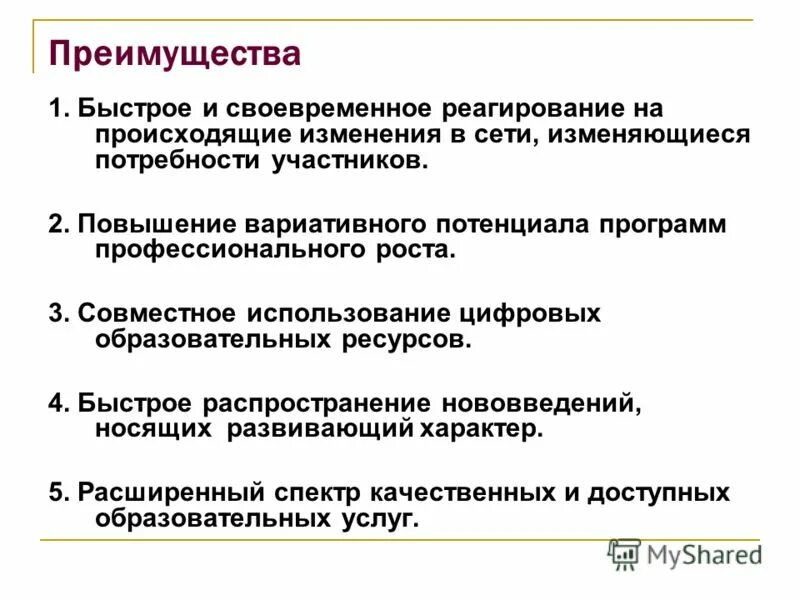 Преимущества

1. Быстрое и своевременное реагирование на происходящие изменения в сети, изменяющиеся потребности участников.

2. Повышение вариативного потенциала программ профессионального роста.

3. Совместное использование цифровых образовательных ресурсов.

4. Быстрое распространение нововведений, носящих развивающий характер.

5. Расширенный спектр качественных и доступных образовательных услуг.

MyShared